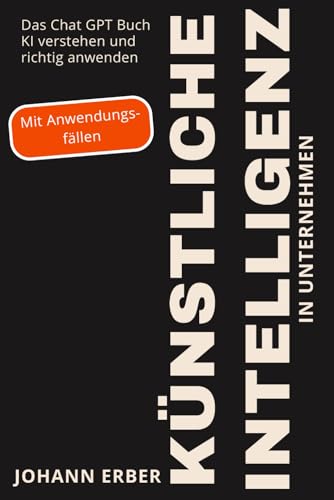 Das Chat GPT Buch
KI verstehen und richtig anwenden

Mit Anwendungsfällen

KÜNSTLICHE INTELLIGENZ
IN UNTERNEHMEN

JOHANN ERBER